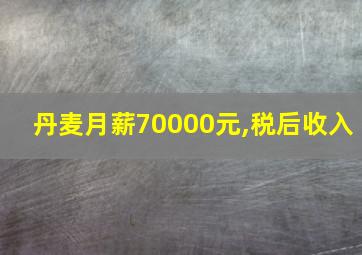 丹麦月薪70000元,税后收入